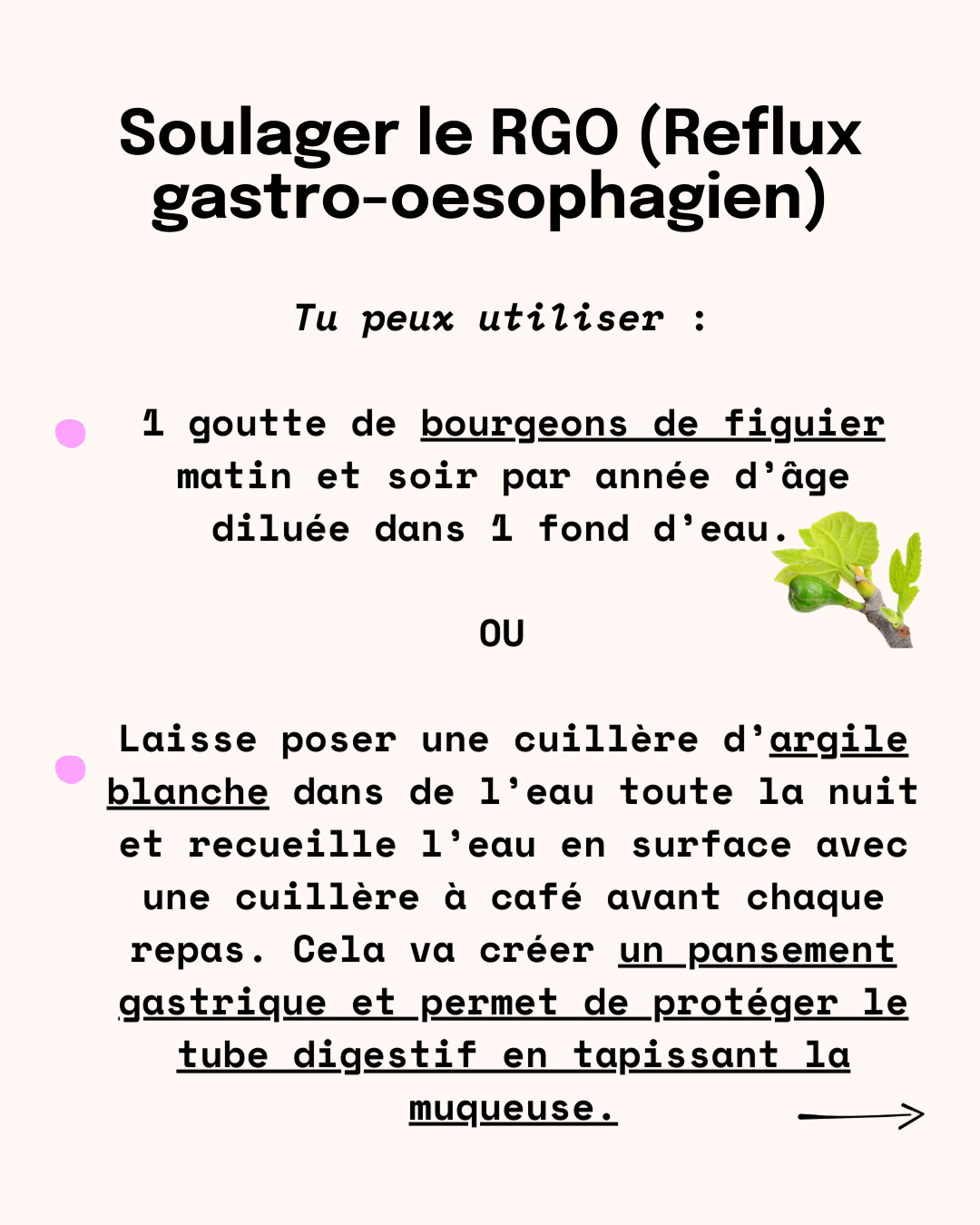 Soulager le RGO (Reflux gastro-oesophagien)

Tu peux utiliser :

1 goutte de bourgeons de figuier matin et soir par année d'âge diluée dans 1 fond d'eau.

OU

Laisse poser une cuillère d'argile blanche dans de l'eau toute la nuit et recueille l'eau en surface avec une cuillère à café avant chaque repas. Cela va créer un pansement gastrique et permet de protéger le tube digestif en tapissant la muqueuse.